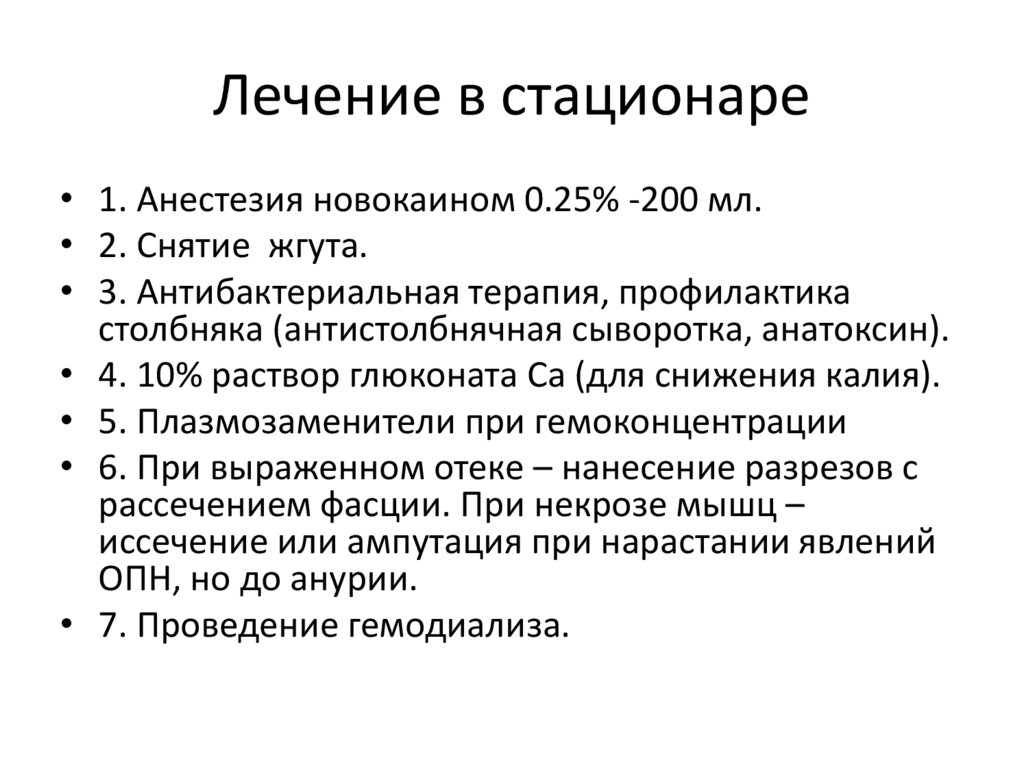 Лечение в стационаре

• 1. Анестезия новокаином 0.25% -200 мл.
• 2. Снятие жгута.
• 3. Антибактериальная терапия, профилактика столбняка (антистолбнячная сыворотка, анатоксин).
• 4. 10% раствор глюконата Са (для снижения калия).
• 5. Плазмозаменители при гемоконцентрации
• 6. При выраженном отеке – нанесение разрезов с рассечением фасции. При некрозе мышц – иссечение или ампутация при нарастании явлений ОПН, но до анурии.
• 7. Проведение гемодиализа.